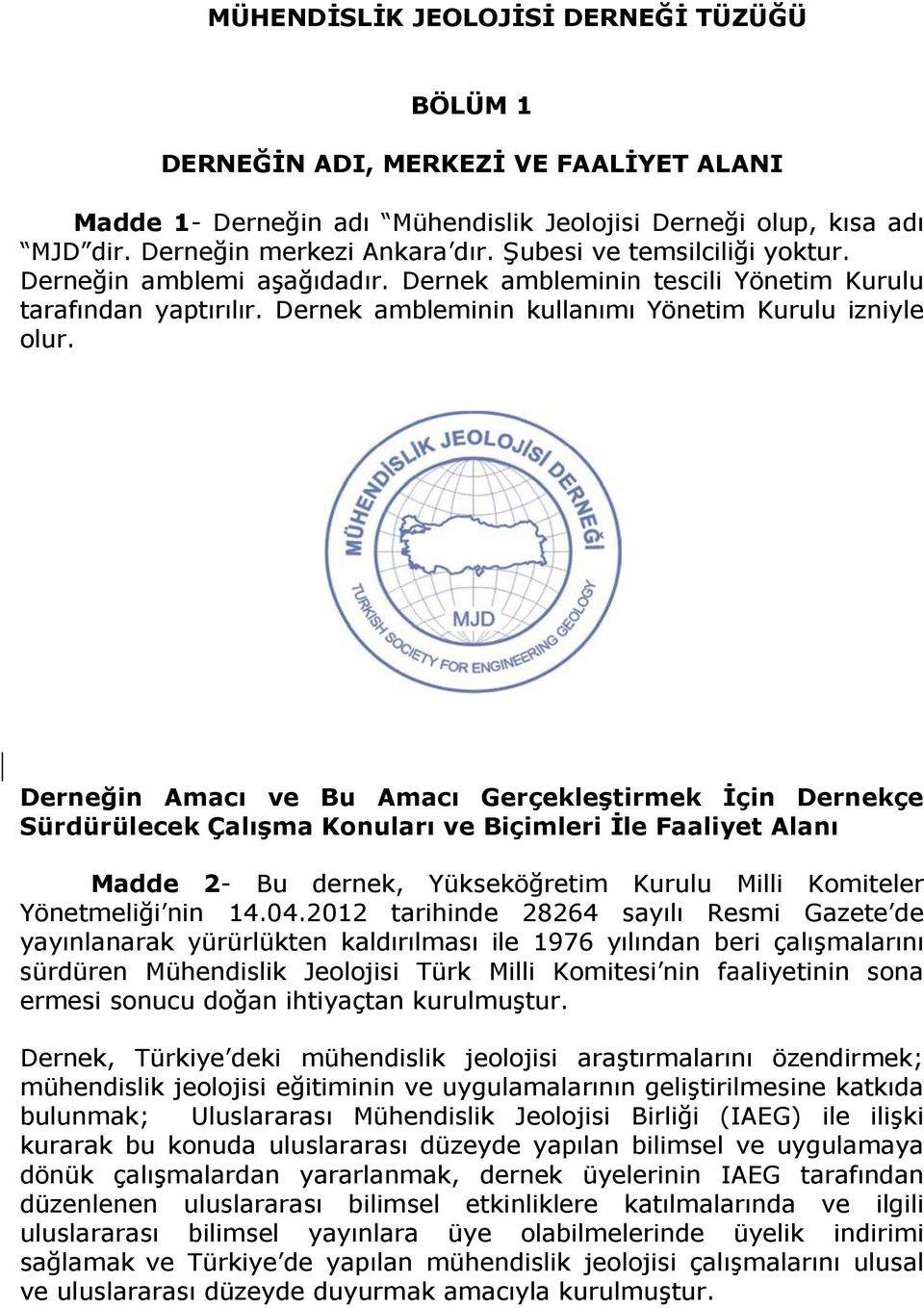 MÜHENDİSLİK JEOLOJİSİ DERNEĞİ TÜZÜĞÜ

BÖLÜM 1

DERNEĞİN ADI, MERKEZİ VE FAALİYET ALANI

Madde 1- Derneğin adı "Mühendislik Jeolojisi Derneği olup, kısa adı "MJD"dir. Derneğin merkezi Ankara'dır. Şubesi ve temsilciliği yoktur. Derneğin amblemi aşağıdadır. Dernek ambleminin tescili Yönetim Kurulu tarafından yaptırılır. Dernek ambleminin kullanımı Yönetim Kurulu izniyle olur.

MÜHENDİSLİK JEOLOJİSİ DERNEĞİ
MJD
TURKISH SOCIETY FOR ENGINEERING GEOLOGY

Derneğin Amacı ve Bu Amacı Gerçekleştirmek İçin Dernekçe Sürdürülecek Çalışma Konuları ve Biçimleri İle Faaliyet Alanı

Madde 2- Bu dernek, Yükseköğretim Kurulu Milli Komiteler Yönetmeliği'nin 14.04.2012 tarihinde 28264 sayılı Resmi Gazete'de yayınlanarak yürürlükten kaldırılması ile 1976 yılından beri çalışmalarını sürdüren Mühendislik Jeolojisi Türk Milli Komitesi'nin faaliyetinin sona ermesi sonucu doğan ihtiyaçtan kurulmuştur.

Dernek, Türkiye'deki mühendislik jeolojisi araştırmalarını özendirmek; mühendislik jeolojisi eğitiminin ve uygulamalarının geliştirilmesine katkıda bulunmak; Uluslararası Mühendislik Jeolojisi Birliği (IAEG) ile ilişki kurarak bu konuda uluslararası düzeyde yapılan bilimsel ve uygulamaya dönük çalışmalardan yararlanmak, dernek üyelerinin IAEG tarafından düzenlenen uluslararası bilimsel etkinliklere katılmalarında ve ilgili uluslararası bilimsel yayınlara üye olabilmelerinde üyelik indirimi sağlamak ve Türkiye'de yapılan mühendislik jeolojisi çalışmalarını ulusal ve uluslararası düzeyde duyurmak amacıyla kurulmuştur.